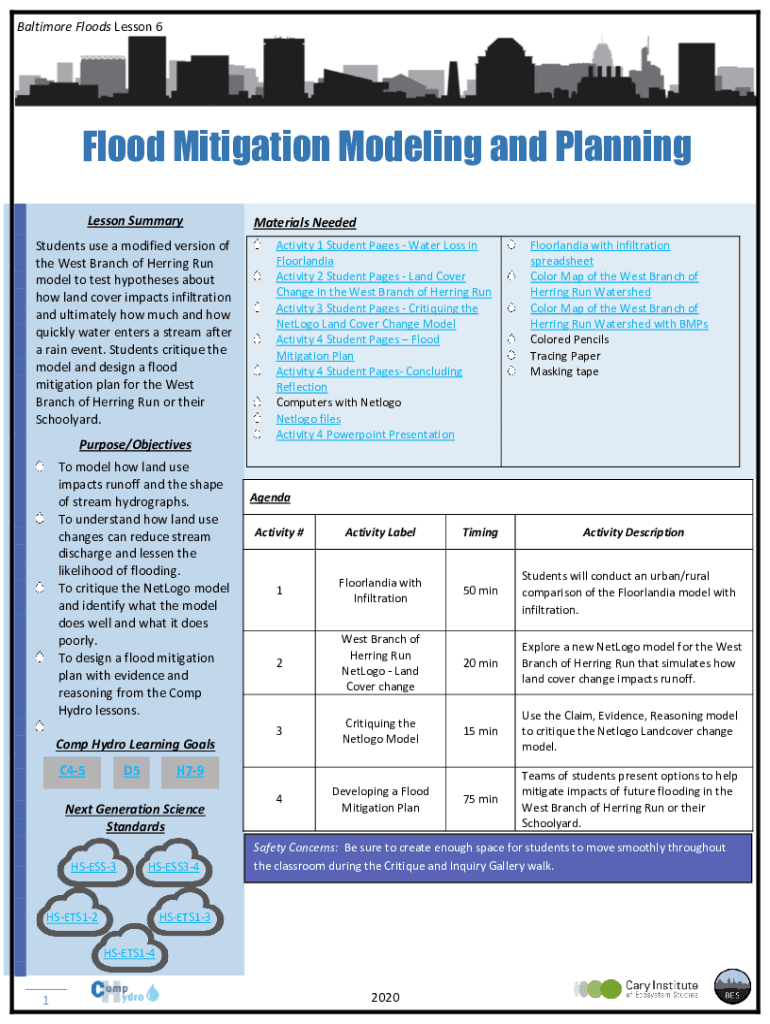 Baltimore Floods Lesson 6

Flood Mitigation Modeling and Planning

Lesson Summary

Students use a modified version of the West Branch of Herring Run model to test hypotheses about how land cover impacts infiltration and ultimately how much and how quickly water enters a stream after a rain event. Students critique the model and design a flood mitigation plan for the West Branch of Herring Run or their Schoolyard.

Purpose/Objectives

To model how land use impacts runoff and the shape of stream hydrographs.
To understand how land use changes can reduce stream discharge and lessen the likelihood of flooding.
To critique the NetLogo model and identify what the model does well and what it does poorly.
To design a flood mitigation plan with evidence and reasoning from the Comp Hydro lessons.

Comp Hydro Learning Goals

C4-5 D5 H7-9

Next Generation Science Standards

HS-ESS-3 HS-ESS3-4 HS-ETS1-2 HS-ETS1-3 HS-ETS1-4

Materials Needed

Activity 1 Student Pages - Water Loss in Floorlandia
Activity 2 Student Pages - Land Cover Change in the West Branch of Herring Run
Activity 3 Student Pages - Critiquing the NetLogo Land Cover Change Model
Activity 4 Student Pages – Flood Mitigation Plan
Activity 4 Student Pages- Concluding Reflection
Computers with Netlogo
Netlogo files
Activity 4 Powerpoint Presentation

Floorlandia with infiltration spreadsheet
Color Map of the West Branch of Herring Run Watershed
Color Map of the West Branch of Herring Run Watershed with BMPs
Colored Pencils
Tracing Paper
Masking tape

Agenda

| Activity # | Activity Label | Timing | Activity Description |
|---|---|---|---|
| 1 | Floorlandia with Infiltration | 50 min | Students will conduct an urban/rural comparison of the Floorlandia model with infiltration. |
| 2 | West Branch of Herring Run NetLogo - Land Cover change | 20 min | Explore a new NetLogo model for the West Branch of Herring Run that simulates how land cover change impacts runoff. |
| 3 | Critiquing the Netlogo Model | 15 min | Use the Claim, Evidence, Reasoning model to critique the Netlogo Landcover change model. |
| 4 | Developing a Flood Mitigation Plan | 75 min | Teams of students present options to help mitigate impacts of future flooding in the West Branch of Herring Run or their Schoolyard. |

Safety Concerns: Be sure to create enough space for students to move smoothly throughout the classroom during the Critique and Inquiry Gallery walk.

1 Comp Hydro 2020 Cary Institute of Ecosystem Studies BES